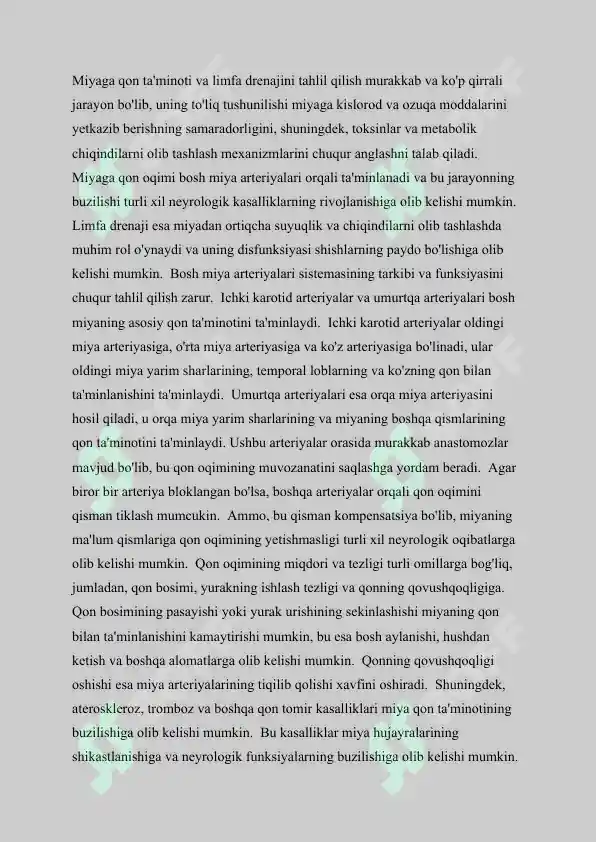 Miyaga qon ta'minoti va limfa drenajini tahlil qilish murakkab va ko'p qirrali jarayon bo'lib, uning to'liq tushunilishi miyaga kislorod va ozuqa moddalarini yetkazib berishning samaradorligini, shuningdek, toksinlar va metabolik chiqindilarni olib tashlash mexanizmlarini chuqur anglashni talab qiladi. Miyaga qon oqimi bosh miya arteriyalari orqali ta'minlanadi va bu jarayonning buzilishi turli xil neyrologik kasalliklarning rivojlanishiga olib kelishi mumkin. Limfa drenaji esa miyadan ortiqcha suyuqlik va chiqindilarni olib tashlashda muhim rol o'ynaydi va uning disfunksiyasi shishlarning paydo bo'lishiga olib kelishi mumkin. Bosh miya arteriyalari sistemasining tarkibi va funksiyasini chuqur tahlil qilish zarur. Ichki karotid arteriyalar va umurtqa arteriyalari bosh miyaning asosiy qon ta'minotini ta'minlaydi. Ichki karotid arteriyalar oldingi miya arteriyasiga, o'rta miya arteriyasiga va ko'z arteriyasiga bo'linadi, ular oldingi miya yarim sharlarining, temporal loblarning va ko'zning qon bilan ta'minlanishini ta'minlaydi. Umurtqa arteriyalari esa orqa miya arteriyasini hosil qiladi, u orqa miya yarim sharlarining va miyaning boshqa qismlarining qon ta'minotini ta'minlaydi. Ushbu arteriyalar orasida murakkab anastomozlar mavjud bo'lib, bu qon oqimining muvozanatini saqlashga yordam beradi. Agar biror bir arteriya bloklangan bo'lsa, boshqa arteriyalar orqali qon oqimini qisman tiklash mumcukin. Ammo, bu qisman kompensatsiya bo'lib, miyaning ma'lum qismlariga qon oqimining yetishmasligi turli xil neyrologik oqibatlarga olib kelishi mumkin. Qon oqimining miqdori va tezligi turli omillarga bog'liq, jumladan, qon bosimi, yurakning ishlash tezligi va qonning qovushqoqligiga. Qon bosimining pasayishi yoki yurak urishining sekinlashishi miyaning qon bilan ta'minlanishini kamaytirishi mumkin, bu esa bosh aylanishi, hushdan ketish va boshqa alomatlarga olib kelishi mumkin. Qonning qovushqoqligi oshishi esa miya arteriyalarining tiqilib qolishi xavfini oshiradi. Shuningdek, ateroskleroz, tromboz va boshqa qon tomir kasalliklari miya qon ta'minotining buzilishiga olib kelishi mumkin. Bu kasalliklar miya hujayralarining shikastlanishiga va neyrologik funksiyalarning buzilishiga olib kelishi mumkin.